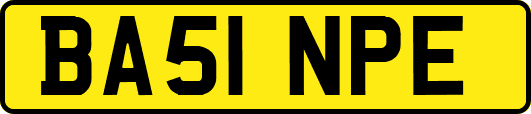 BA51 NPE